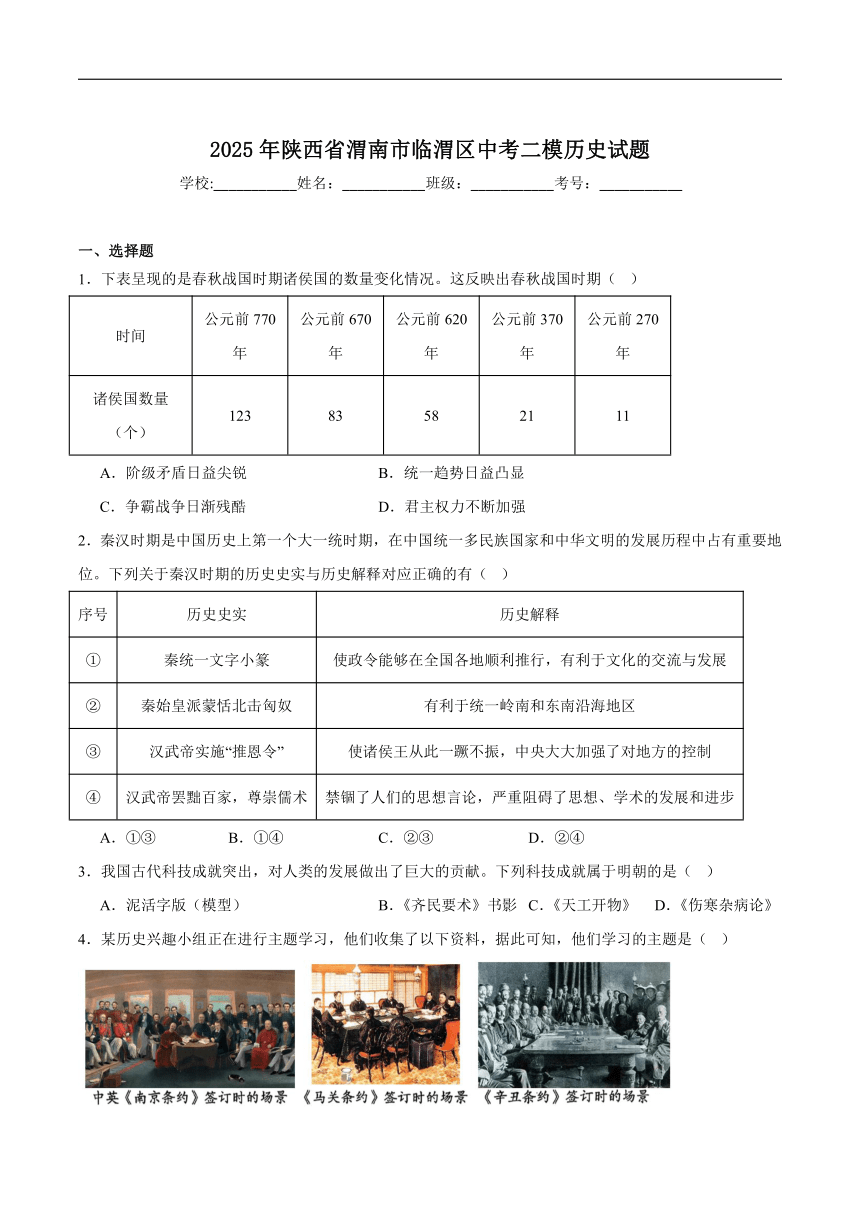 2025 年陕西省渭南市临渭区中考二模历史试题

学校:___________姓名：___________班级：___________考号：___________

一、选择题

1．下表呈现的是春秋战国时期诸侯国的数量变化情况。这反映出春秋战国时期（　）

| 时间 | 公元前 770 年 | 公元前 670 年 | 公元前 620 年 | 公元前 370 年 | 公元前 270 年 |
|---|---|---|---|---|---|
| 诸侯国数量（个） | 123 | 83 | 58 | 21 | 11 |

A．阶级矛盾日益尖锐　B．统一趋势日益凸显

C．争霸战争日渐残酷　D．君主权力不断加强

2．秦汉时期是中国历史上第一个大一统时期，在中国统一多民族国家和中华文明的发展历程中占有重要地位。下列关于秦汉时期的历史史实与历史解释对应正确的有（　）

| 序号 | 历史史实 | 历史解释 |
|---|---|---|
| ① | 秦统一文字小篆 | 使政令能够在全国各地顺利推行，有利于文化的交流与发展 |
| ② | 秦始皇派蒙恬北击匈奴 | 有利于统一岭南和东南沿海地区 |
| ③ | 汉武帝实施“推恩令” | 使诸侯王从此一蹶不振，中央大大加强了对地方的控制 |
| ④ | 汉武帝罢黜百家，尊崇儒术 | 禁锢了人们的思想言论，严重阻碍了思想、学术的发展和进步 |

A．①③　B．①④　C．②③　D．②④

3．我国古代科技成就突出，对人类的发展做出了巨大的贡献。下列科技成就属于明朝的是（　）

A．泥活字版（模型）　B.《齐民要术》书影　C.《天工开物》　D.《伤寒杂病论》

4．某历史兴趣小组正在进行主题学习，他们收集了以下资料，据此可知，他们学习的主题是（　）

中英《南京条约》签订时的场景　《马关条约》签订时的场景　《辛丑条约》签订时的场景